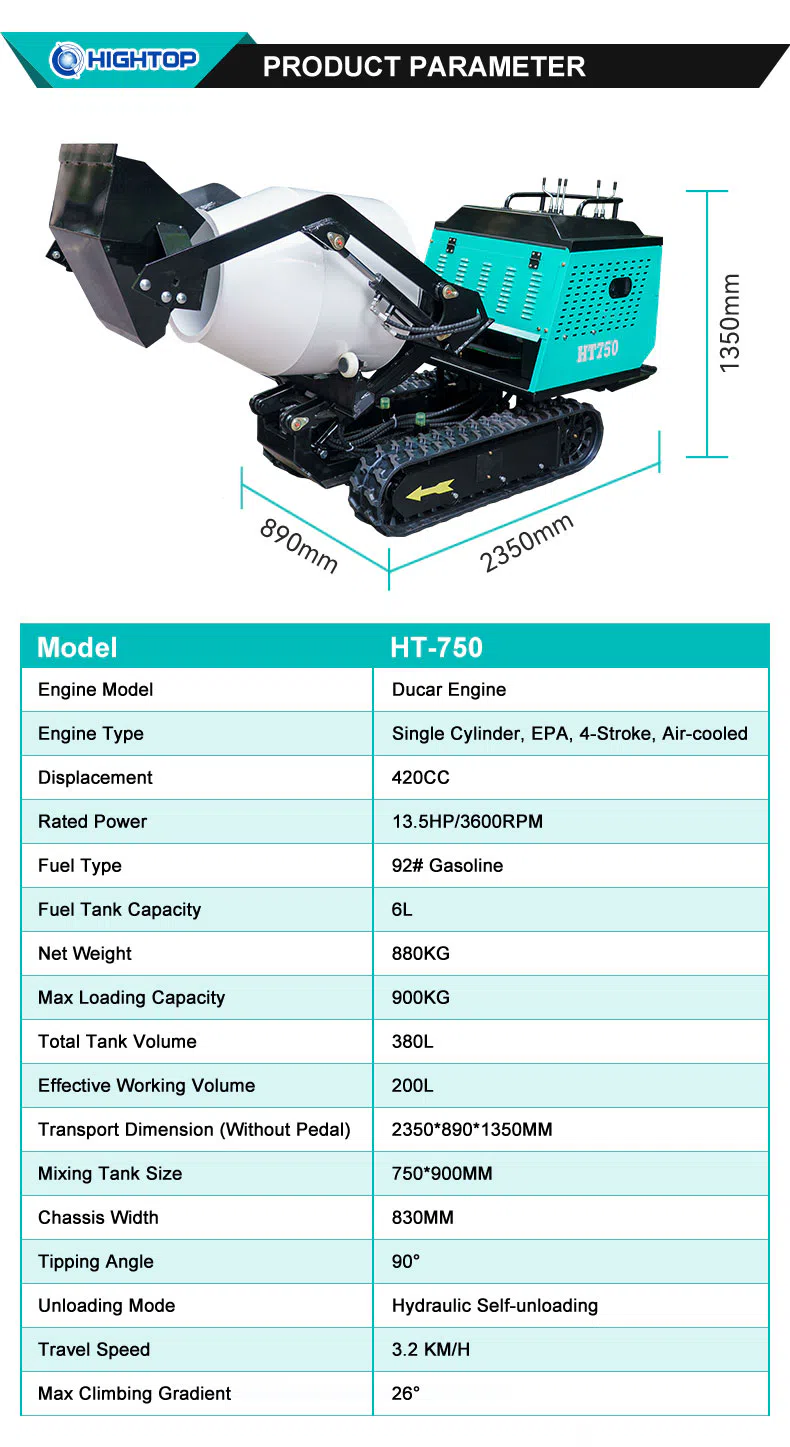 HIGHTOP PRODUCT PARAMETER

HT750

1350mm
890mm
2350mm

| Model | HT-750 |
|---|---|
| Engine Model | Ducar Engine |
| Engine Type | Single Cylinder, EPA, 4-Stroke, Air-cooled |
| Displacement | 420CC |
| Rated Power | 13.5HP/3600RPM |
| Fuel Type | 92# Gasoline |
| Fuel Tank Capacity | 6L |
| Net Weight | 880KG |
| Max Loading Capacity | 900KG |
| Total Tank Volume | 380L |
| Effective Working Volume | 200L |
| Transport Dimension (Without Pedal) | 2350*890*1350MM |
| Mixing Tank Size | 750*900MM |
| Chassis Width | 830MM |
| Tipping Angle | 90° |
| Unloading Mode | Hydraulic Self-unloading |
| Travel Speed | 3.2 KM/H |
| Max Climbing Gradient | 26° |